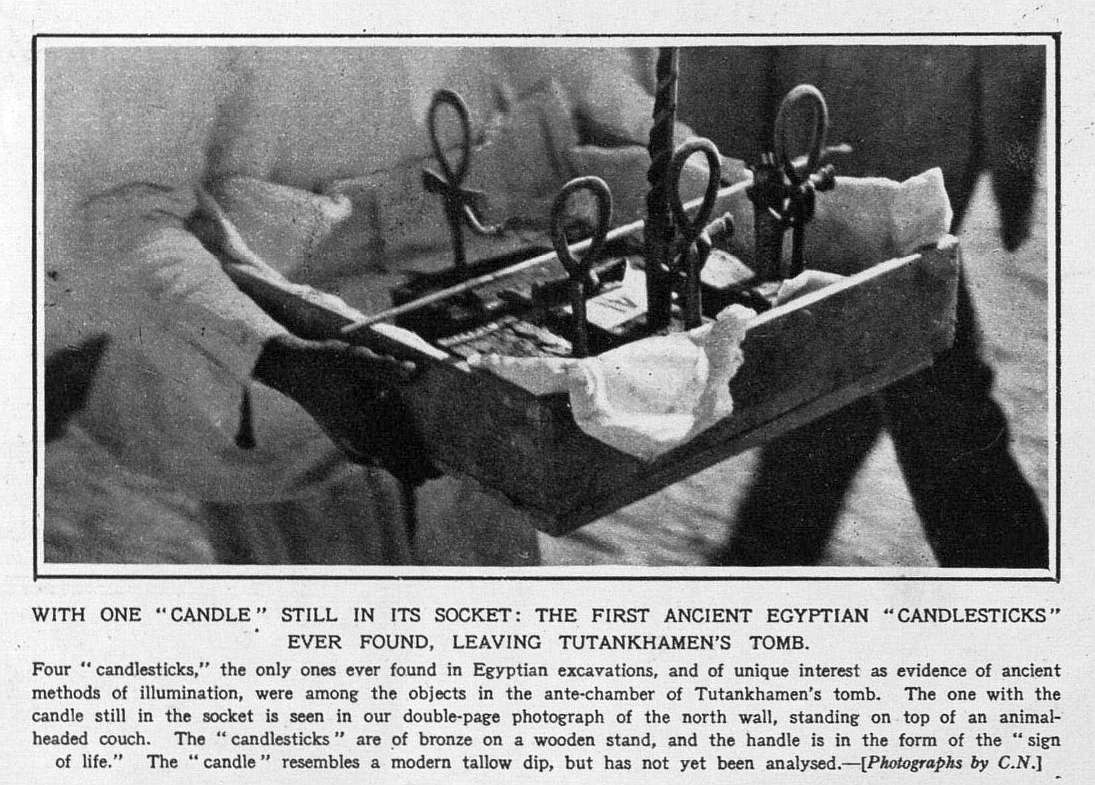 WITH ONE "CANDLE" STILL IN ITS SOCKET: THE FIRST ANCIENT EGYPTIAN "CANDLESTICKS" EVER FOUND, LEAVING TUTANKHAMEN'S TOMB.

Four "candlesticks," the only ones ever found in Egyptian excavations, and of unique interest as evidence of ancient methods of illumination, were among the objects in the ante-chamber of Tutankhamen's tomb. The one with the candle still in the socket is seen in our double-page photograph of the north wall, standing on top of an animal-headed couch. The "candlesticks" are of bronze on a wooden stand, and the handle is in the form of the "sign of life." The "candle" resembles a modern tallow dip, but has not yet been analysed.—[Photographs by C.N.]